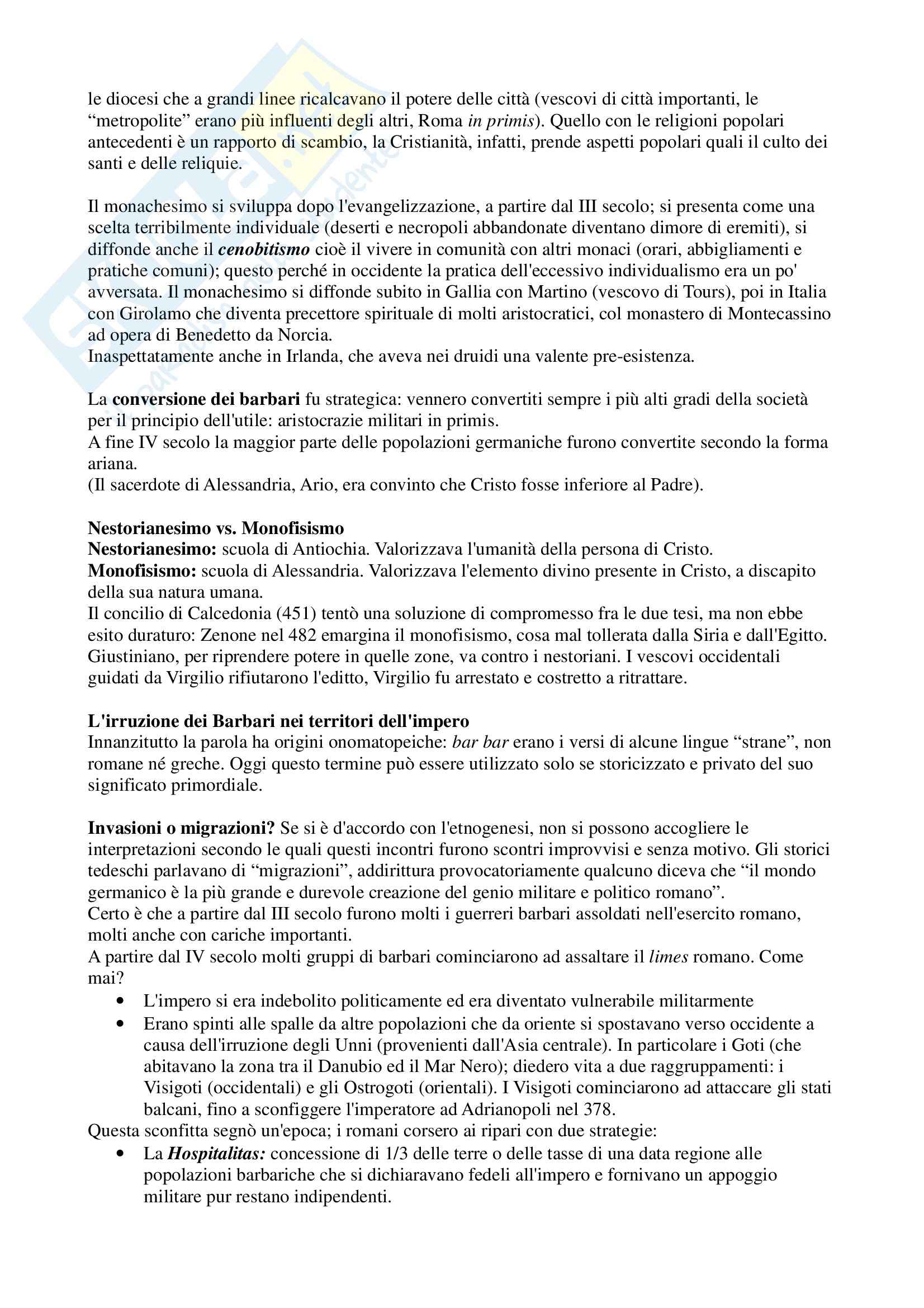 le diocesi che a grandi linee ricalcavano il potere delle città (vescovi di città importanti, le "metropolite" erano più influenti degli altri, Roma in primis). Quello con le religioni popolari antecedenti è un rapporto di scambio, la Cristianità, infatti, prende aspetti popolari quali il culto dei santi e delle reliquie.

Il monachesimo si sviluppa dopo l'evangelizzazione, a partire dal III secolo; si presenta come una scelta terribilmente individuale (deserti e necropoli abbandonate diventano dimore di eremiti), si diffonde anche il cenobitismo cioè il vivere in comunità con altri monaci (orari, abbigliamenti e pratiche comuni); questo perché in occidente la pratica dell'eccessivo individualismo era un po' avversata. Il monachesimo si diffonde subito in Gallia con Martino (vescovo di Tours), poi in Italia con Girolamo che diventa precettore spirituale di molti aristocratici, col monastero di Montecassino ad opera di Benedetto da Norcia.
Inaspettatamente anche in Irlanda, che aveva nei druidi una valente pre-esistenza.

La conversione dei barbari fu strategica: vennero convertiti sempre i più alti gradi della società per il principio dell'utile: aristocrazie militari in primis.
A fine IV secolo la maggior parte delle popolazioni germaniche furono convertite secondo la forma ariana.
(Il sacerdote di Alessandria, Ario, era convinto che Cristo fosse inferiore al Padre).

Nestorianesimo vs. Monofisismo
Nestorianesimo: scuola di Antiochia. Valorizzava l'umanità della persona di Cristo.
Monofisismo: scuola di Alessandria. Valorizzava l'elemento divino presente in Cristo, a discapito della sua natura umana.
Il concilio di Calcedonia (451) tentò una soluzione di compromesso fra le due tesi, ma non ebbe esito duraturo: Zenone nel 482 emargina il monofisismo, cosa mal tollerata dalla Siria e dall'Egitto. Giustiniano, per riprendere potere in quelle zone, va contro i nestoriani. I vescovi occidentali guidati da Virgilio rifiutarono l'editto, Virgilio fu arrestato e costretto a ritrattare.

L'irruzione dei Barbari nei territori dell'impero
Innanzitutto la parola ha origini onomatopeiche: bar bar erano i versi di alcune lingue "strane", non romane né greche. Oggi questo termine può essere utilizzato solo se storicizzato e privato del suo significato primordiale.

Invasioni o migrazioni? Se si è d'accordo con l'etnogenesi, non si possono accogliere le interpretazioni secondo le quali questi incontri furono scontri improvvisi e senza motivo. Gli storici tedeschi parlavano di "migrazioni", addirittura provocatoriamente qualcuno diceva che "il mondo germanico è la più grande e durevole creazione del genio militare e politico romano".
Certo è che a partire dal III secolo furono molti i guerreri barbari assoldati nell'esercito romano, molti anche con cariche importanti.
A partire dal IV secolo molti gruppi di barbari cominciarono ad assaltare il limes romano. Come mai?
• L'impero si era indebolito politicamente ed era diventato vulnerabile militarmente
• Erano spinti alle spalle da altre popolazioni che da oriente si spostavano verso occidente a causa dell'irruzione degli Unni (provenienti dall'Asia centrale). In particolare i Goti (che abitavano la zona tra il Danubio ed il Mar Nero); diedero vita a due raggruppamenti: i Visigoti (occidentali) e gli Ostrogoti (orientali). I Visigoti cominciarono ad attaccare gli stati balcani, fino a sconfiggere l'imperatore ad Adrianopoli nel 378.
Questa sconfitta segnò un'epoca; i romani corsero ai ripari con due strategie:
• La Hospitalitas: concessione di 1/3 delle terre o delle tasse di una data regione alle popolazioni barbariche che si dichiaravano fedeli all'impero e fornivano un appoggio militare pur restano indipendenti.